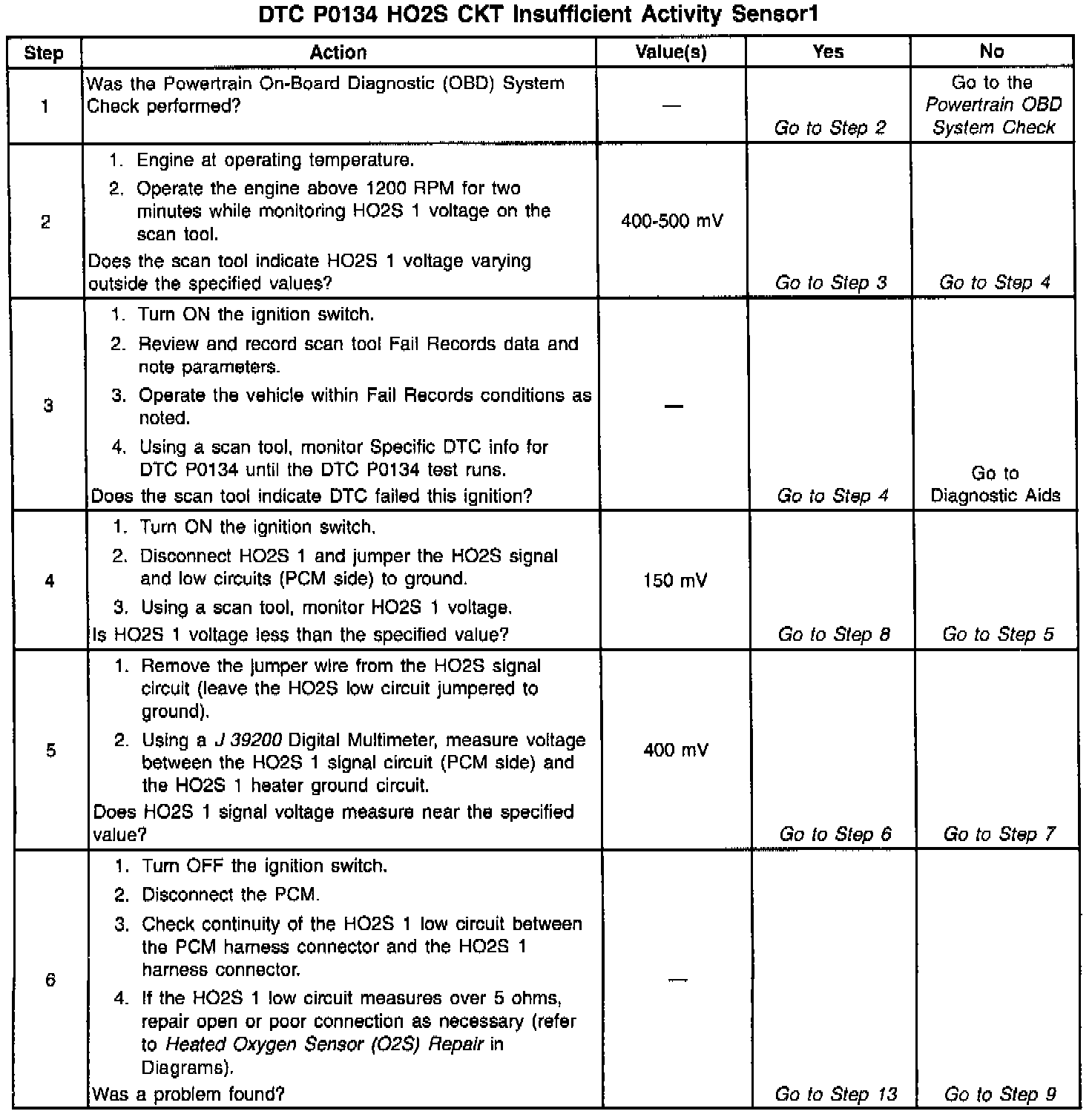 DTC P0134 HO2S CKT Insufficient Activity Sensor1

| Step | Action | Value(s) | Yes | No |
|---|---|---|---|---|
| 1 | Was the Powertrain On-Board Diagnostic (OBD) System Check performed? | — | Go to Step 2 | Go to the Powertrain OBD System Check |
| 2 | 1. Engine at operating temperature. 2. Operate the engine above 1200 RPM for two minutes while monitoring HO2S 1 voltage on the scan tool. Does the scan tool indicate HO2S 1 voltage varying outside the specified values? | 400-500 mV | Go to Step 3 | Go to Step 4 |
| 3 | 1. Turn ON the ignition switch. 2. Review and record scan tool Fail Records data and note parameters. 3. Operate the vehicle within Fail Records conditions as noted. 4. Using a scan tool, monitor Specific DTC info for DTC P0134 until the DTC P0134 test runs. Does the scan tool indicate DTC failed this ignition? | — | Go to Step 4 | Go to Diagnostic Aids |
| 4 | 1. Turn ON the ignition switch. 2. Disconnect HO2S 1 and jumper the HO2S signal and low circuits (PCM side) to ground. 3. Using a scan tool, monitor HO2S 1 voltage. Is HO2S 1 voltage less than the specified value? | 150 mV | Go to Step 8 | Go to Step 5 |
| 5 | 1. Remove the jumper wire from the HO2S signal circuit (leave the HO2S low circuit jumpered to ground). 2. Using a J 39200 Digital Multimeter, measure voltage between the HO2S 1 signal circuit (PCM side) and the HO2S 1 heater ground circuit. Does HO2S 1 signal voltage measure near the specified value? | 400 mV | Go to Step 6 | Go to Step 7 |
| 6 | 1. Turn OFF the ignition switch. 2. Disconnect the PCM. 3. Check continuity of the HO2S 1 low circuit between the PCM harness connector and the HO2S 1 harness connector. 4. If the HO2S 1 low circuit measures over 5 ohms, repair open or poor connection as necessary (refer to Heated Oxygen Sensor (O2S) Repair in Diagrams). Was a problem found? | — | Go to Step 13 | Go to Step 9 |